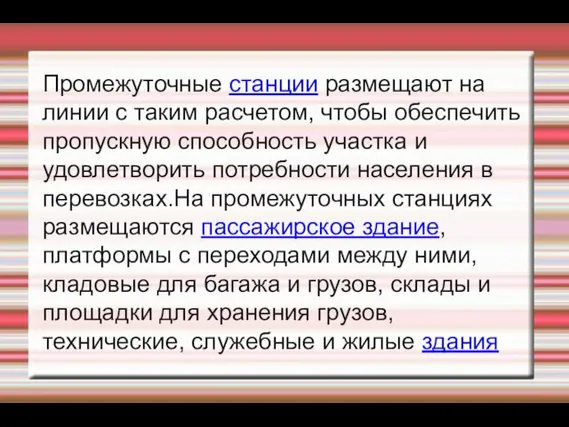 Промежуточные станции размещают на линии с таким расчетом, чтобы обеспечить пропускную способность участка и удовлетворить потребности населения в перевозках.На промежуточных станциях размещаются пассажирское здание, платформы с переходами между ними, кладовые для багажа и грузов, склады и площадки для хранения грузов, технические, служебные и жилые здания